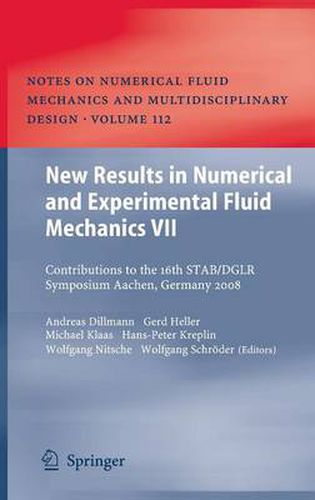 NOTES ON NUMERICAL FLUID MECHANICS AND MULTIDISCIPLINARY DESIGN · VOLUME 112

New Results in Numerical and Experimental Fluid Mechanics VII

Contributions to the 16th STAB/DGLR Symposium Aachen, Germany 2008

Andreas Dillmann Gerd Heller
Michael Klaas Hans-Peter Kreplin
Wolfgang Nitsche Wolfgang Schröder (Editors)

Springer